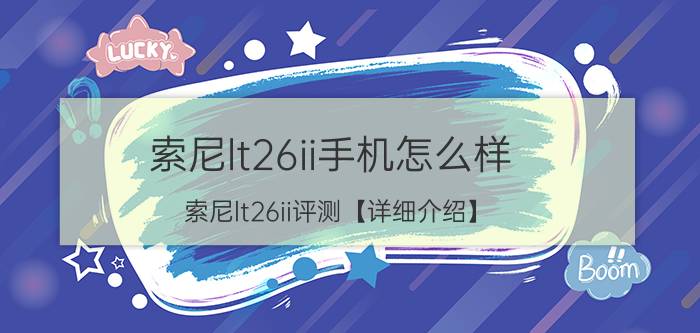 LUCKY

索尼lt26ii手机怎么样

索尼lt26ii评测【详细介绍】

Boom!!